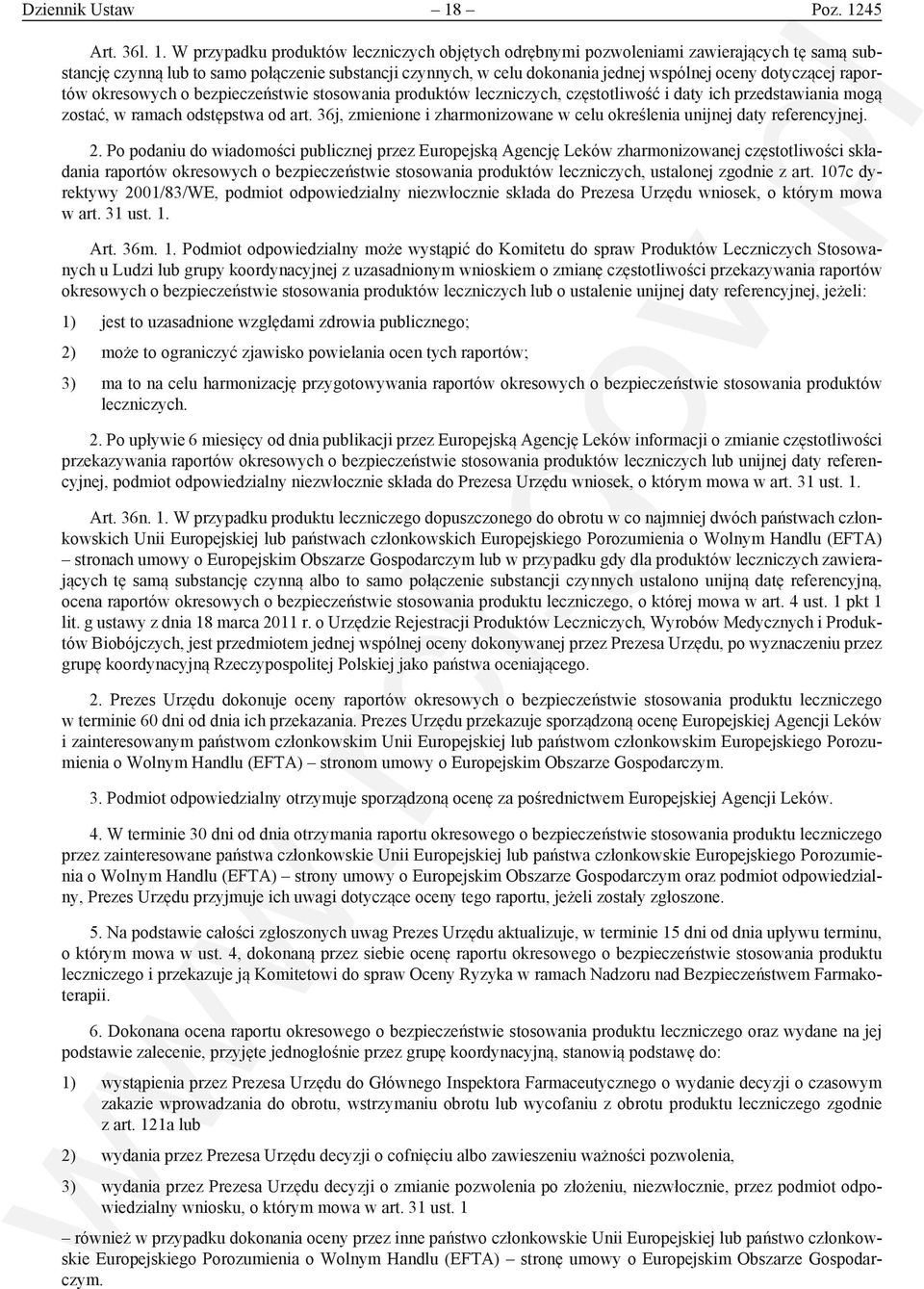 Dziennik Ustaw – 18 – Poz. 1245

Art. 36l. 1. W przypadku produktów leczniczych objętych odrębnymi pozwoleniami zawierających tę samą substancję czynną lub to samo połączenie substancji czynnych, w celu dokonania jednej wspólnej oceny dotyczącej raportów okresowych o bezpieczeństwie stosowania produktów leczniczych, częstotliwość i daty ich przedstawiania mogą zostać, w ramach odstępstwa od art. 36j, zmienione i zharmonizowane w celu określenia unijnej daty referencyjnej.

2. Po podaniu do wiadomości publicznej przez Europejską Agencję Leków zharmonizowanej częstotliwości składania raportów okresowych o bezpieczeństwie stosowania produktów leczniczych, ustalonej zgodnie z art. 107c dyrektywy 2001/83/WE, podmiot odpowiedzialny niezwłocznie składa do Prezesa Urzędu wniosek, o którym mowa w art. 31 ust. 1.

Art. 36m. 1. Podmiot odpowiedzialny może wystąpić do Komitetu do spraw Produktów Leczniczych Stosowanych u Ludzi lub grupy koordynacyjnej z uzasadnionym wnioskiem o zmianę częstotliwości przekazywania raportów okresowych o bezpieczeństwie stosowania produktów leczniczych lub o ustalenie unijnej daty referencyjnej, jeżeli:

1) jest to uzasadnione względami zdrowia publicznego;

2) może to ograniczyć zjawisko powielania ocen tych raportów;

3) ma to na celu harmonizację przygotowywania raportów okresowych o bezpieczeństwie stosowania produktów leczniczych.

2. Po upływie 6 miesięcy od dnia publikacji przez Europejską Agencję Leków informacji o zmianie częstotliwości przekazywania raportów okresowych o bezpieczeństwie stosowania produktów leczniczych lub unijnej daty referencyjnej, podmiot odpowiedzialny niezwłocznie składa do Prezesa Urzędu wniosek, o którym mowa w art. 31 ust. 1.

Art. 36n. 1. W przypadku produktu leczniczego dopuszczonego do obrotu w co najmniej dwóch państwach członkowskich Unii Europejskiej lub państwach członkowskich Europejskiego Porozumienia o Wolnym Handlu (EFTA) – stronach umowy o Europejskim Obszarze Gospodarczym lub w przypadku gdy dla produktów leczniczych zawierających tę samą substancję czynną albo to samo połączenie substancji czynnych ustalono unijną datę referencyjną, ocena raportów okresowych o bezpieczeństwie stosowania produktu leczniczego, o której mowa w art. 4 ust. 1 pkt 1 lit. g ustawy z dnia 18 marca 2011 r. o Urzędzie Rejestracji Produktów Leczniczych, Wyrobów Medycznych i Produktów Biobójczych, jest przedmiotem jednej wspólnej oceny dokonywanej przez Prezesa Urzędu, po wyznaczeniu przez grupę koordynacyjną Rzeczypospolitej Polskiej jako państwa oceniającego.

2. Prezes Urzędu dokonuje oceny raportów okresowych o bezpieczeństwie stosowania produktu leczniczego w terminie 60 dni od dnia ich przekazania. Prezes Urzędu przekazuje sporządzoną ocenę Europejskiej Agencji Leków i zainteresowanym państwom członkowskim Unii Europejskiej lub państwom członkowskim Europejskiego Porozumienia o Wolnym Handlu (EFTA) – stronom umowy o Europejskim Obszarze Gospodarczym.

3. Podmiot odpowiedzialny otrzymuje sporządzoną ocenę za pośrednictwem Europejskiej Agencji Leków.

4. W terminie 30 dni od dnia otrzymania raportu okresowego o bezpieczeństwie stosowania produktu leczniczego przez zainteresowane państwa członkowskie Unii Europejskiej lub państwa członkowskie Europejskiego Porozumienia o Wolnym Handlu (EFTA) – strony umowy o Europejskim Obszarze Gospodarczym oraz podmiot odpowiedzialny, Prezes Urzędu przyjmuje ich uwagi dotyczące oceny tego raportu, jeżeli zostały zgłoszone.

5. Na podstawie całości zgłoszonych uwag Prezes Urzędu aktualizuje, w terminie 15 dni od dnia upływu terminu, o którym mowa w ust. 4, dokonaną przez siebie ocenę raportu okresowego o bezpieczeństwie stosowania produktu leczniczego i przekazuje ją Komitetowi do spraw Oceny Ryzyka w ramach Nadzoru nad Bezpieczeństwem Farmakoterapii.

6. Dokonana ocena raportu okresowego o bezpieczeństwie stosowania produktu leczniczego oraz wydane na jej podstawie zalecenie, przyjęte jednogłośnie przez grupę koordynacyjną, stanowią podstawę do:

1) wystąpienia przez Prezesa Urzędu do Głównego Inspektora Farmaceutycznego o wydanie decyzji o czasowym zakazie wprowadzania do obrotu, wstrzymaniu obrotu lub wycofaniu z obrotu produktu leczniczego zgodnie z art. 121a lub

2) wydania przez Prezesa Urzędu decyzji o cofnięciu albo zawieszeniu ważności pozwolenia,

3) wydania przez Prezesa Urzędu decyzji o zmianie pozwolenia po złożeniu, niezwłocznie, przez podmiot odpowiedzialny wniosku, o którym mowa w art. 31 ust. 1

– również w przypadku dokonania oceny przez inne państwo członkowskie Unii Europejskiej lub państwo członkowskie Europejskiego Porozumienia o Wolnym Handlu (EFTA) – stronę umowy o Europejskim Obszarze Gospodarczym.